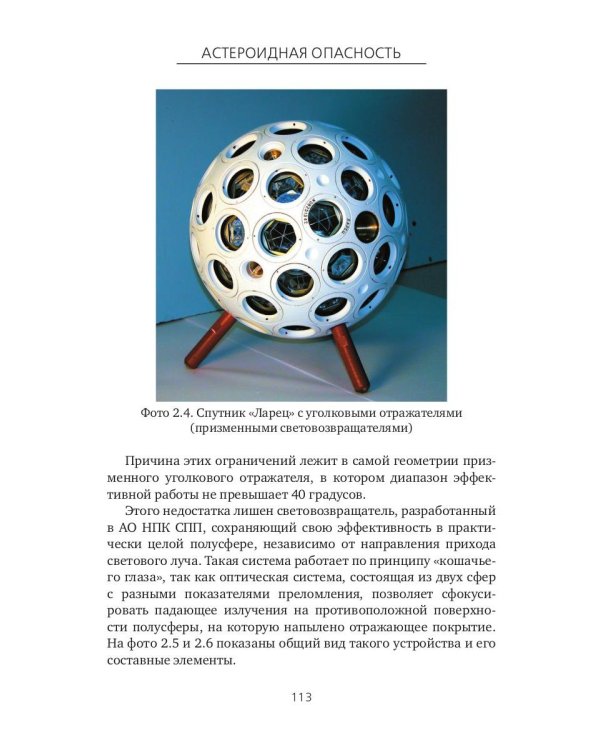 АСТЕРОИДНАЯ ОПАСНОСТЬ

Фото 2.4. Спутник «Ларец» с уголковыми отражателями (призменными световозвращателями)

Причина этих ограничений лежит в самой геометрии призменного уголкового отражателя, в котором диапазон эффективной работы не превышает 40 градусов.

Этого недостатка лишен световозвращатель, разработанный в АО НПК СПП, сохраняющий свою эффективность в практически целой полусфере, независимо от направления прихода светового луча. Такая система работает по принципу «кошачьего глаза», так как оптическая система, состоящая из двух сфер с разными показателями преломления, позволяет сфокусировать падающее излучения на противоположной поверхности полусферы, на которую напылено отражающее покрытие. На фото 2.5 и 2.6 показаны общий вид такого устройства и его составные элементы.

113